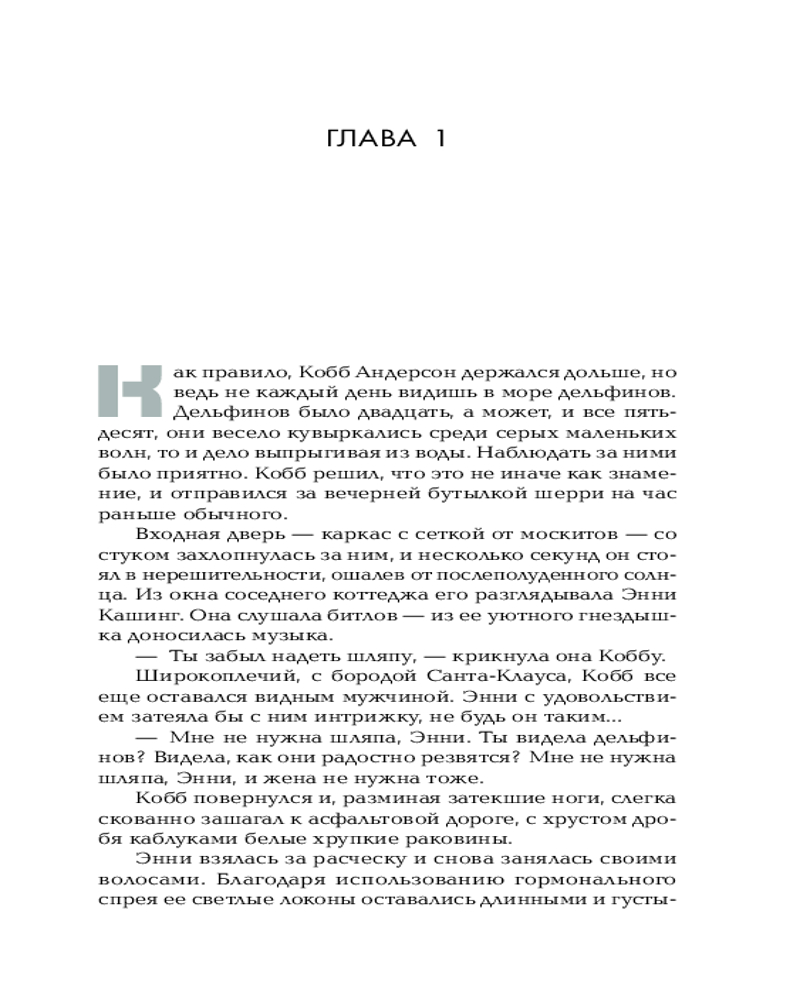 ГЛАВА 1

Как правило, Кобб Андерсон держался дольше, но ведь не каждый день видишь в море дельфинов. Дельфинов было двадцать, а может, и все пятьдесят, они весело кувыркались среди серых маленьких волн, то и дело выпрыгивая из воды. Наблюдать за ними было приятно. Кобб решил, что это не иначе как знамение, и отправился за вечерней бутылкой шерри на час раньше обычного.

Входная дверь — каркас с сеткой от москитов — со стуком захлопнулась за ним, и несколько секунд он стоял в нерешительности, ошалев от послеполуденного солнца. Из окна соседнего коттеджа его разглядывала Энни Кашинг. Она слушала битлов — из ее уютного гнездышка доносилась музыка.

— Ты забыл надеть шляпу, — крикнула она Коббу.

Широкоплечий, с бородой Санта-Клауса, Кобб все еще оставался видным мужчиной. Энни с удовольствием затеяла бы с ним интрижку, не будь он таким...

— Мне не нужна шляпа, Энни. Ты видела дельфинов? Видела, как они радостно резвятся? Мне не нужна шляпа, Энни, и жена не нужна тоже.

Кобб повернулся и, разминая затекшие ноги, слегка скованно зашагал к асфальтовой дороге, с хрустом дробя каблуками белые хрупкие раковины.

Энни взялась за расческу и снова занялась своими волосами. Благодаря использованию гормонального спрея ее светлые локоны оставались длинными и густы-